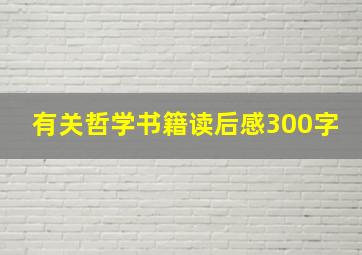 有关哲学书籍读后感300字